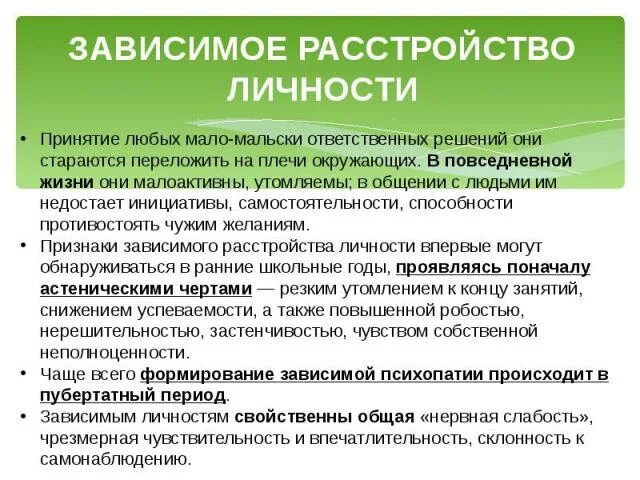 ЗАВИСИМОЕ РАССТРОЙСТВО ЛИЧНОСТИ

• Принятие любых мало-мальски ответственных решений они стараются переложить на плечи окружающих. В повседневной жизни они малоактивны, утомляемы; в общении с людьми им недостает инициативы, самостоятельности, способности противостоять чужим желаниям.
• Признаки зависимого расстройства личности впервые могут обнаруживаться в ранние школьные годы, проявляясь поначалу астеническими чертами — резким утомлением к концу занятий, снижением успеваемости, а также повышенной робостью, нерешительностью, застенчивостью, чувством собственной неполноценности.
• Чаще всего формирование зависимой психопатии происходит в пубертатный период.
• Зависимым личностям свойственны общая «нервная слабость», чрезмерная чувствительность и впечатлительность, склонность к самонаблюдению.